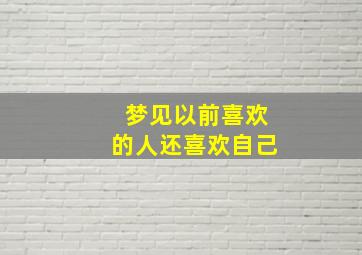 梦见以前喜欢
的人还喜欢自己